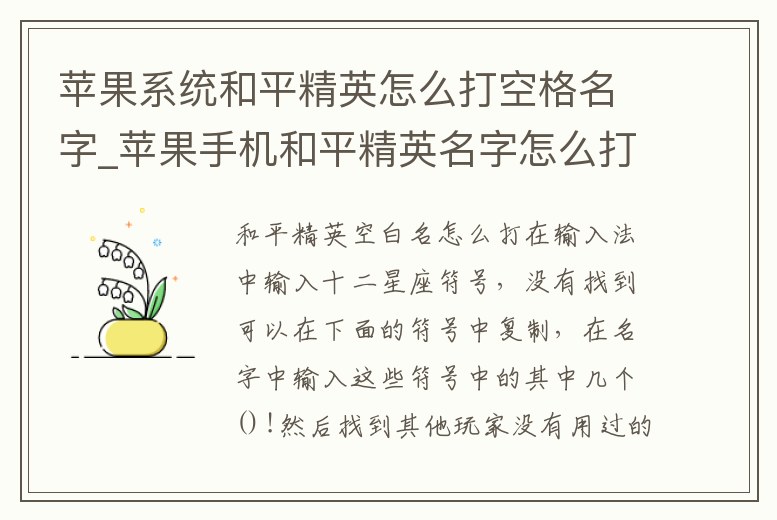 苹果系统和平精英怎么打空格名字_苹果手机和平精英名字怎么打

和平精英空白名怎么打在输入法中输入十二星座符号，没有找到可以在下面的符号中复制，在名字中输入这些符号中的其中几个()！然后找到其他玩家没有用过的